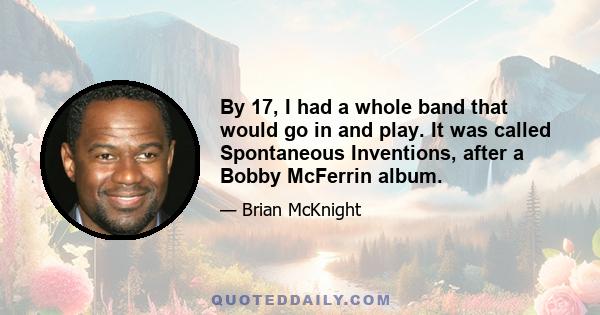 By 17, I had a whole band that would go in and play. It was called Spontaneous Inventions, after a Bobby McFerrin album.

— Brian McKnight

QUOTEDDAILY.COM